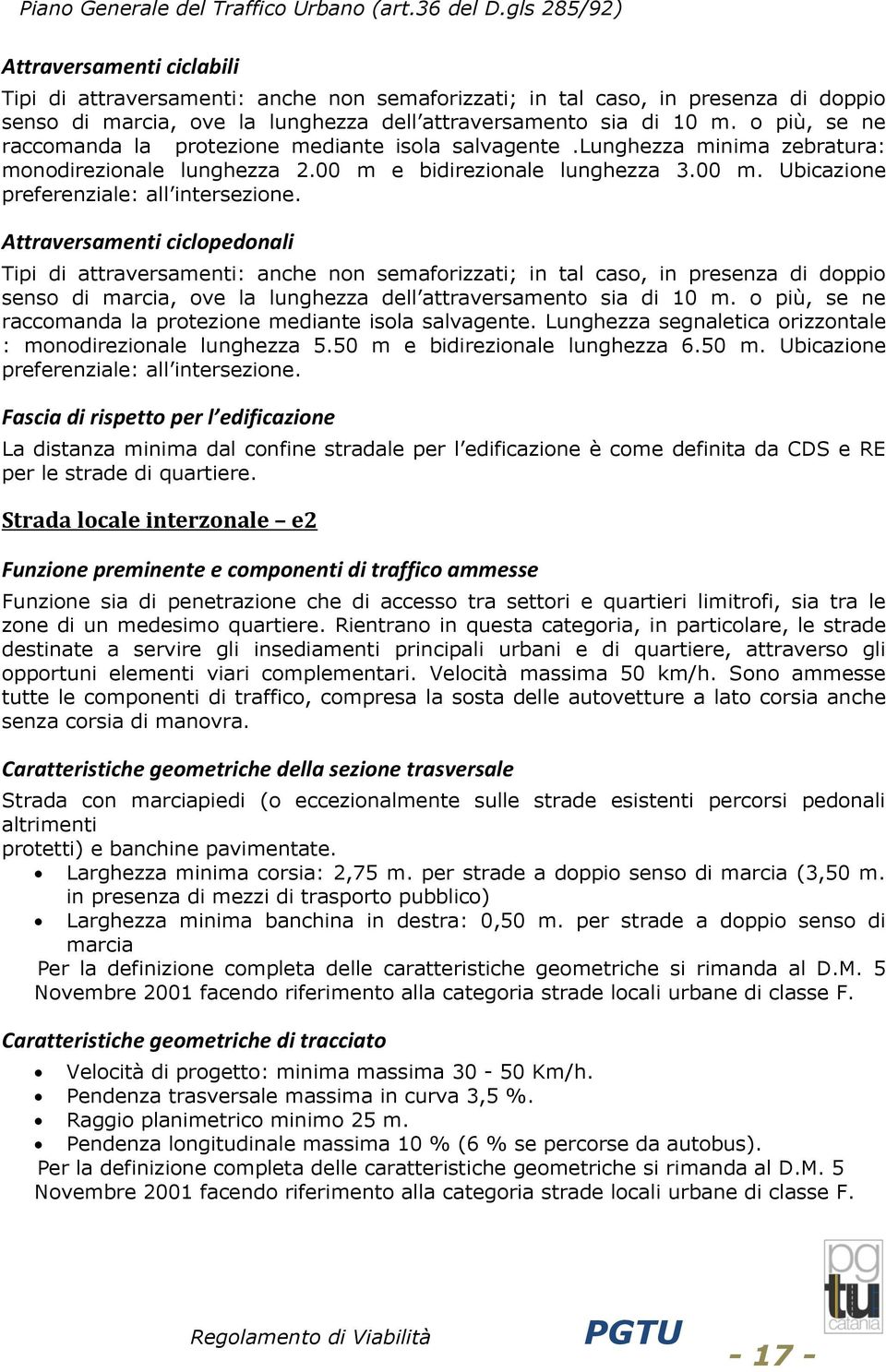 Piano Generale del Traffico Urbano (art.36 del D.gls 285/92)

Attraversamenti ciclabili

Tipi di attraversamenti: anche non semaforizzati; in tal caso, in presenza di doppio senso di marcia, ove la lunghezza dell'attraversamento sia di 10 m. o più, se ne raccomanda la protezione mediante isola salvagente .Lunghezza minima zebratura: monodirezionale lunghezza 2.00 m e bidirezionale lunghezza 3.00 m. Ubicazione preferenziale: all'intersezione.

Attraversamenti ciclopedonali

Tipi di attraversamenti: anche non semaforizzati; in tal caso, in presenza di doppio senso di marcia, ove la lunghezza dell'attraversamento sia di 10 m. o più, se ne raccomanda la protezione mediante isola salvagente. Lunghezza segnaletica orizzontale : monodirezionale lunghezza 5.50 m e bidirezionale lunghezza 6.50 m. Ubicazione preferenziale: all'intersezione.

Fascia di rispetto per l'edificazione

La distanza minima dal confine stradale per l'edificazione è come definita da CDS e RE per le strade di quartiere.

Strada locale interzonale – e2

Funzione preminente e componenti di traffico ammesse

Funzione sia di penetrazione che di accesso tra settori e quartieri limitrofi, sia tra le zone di un medesimo quartiere. Rientrano in questa categoria, in particolare, le strade destinate a servire gli insediamenti principali urbani e di quartiere, attraverso gli opportuni elementi viari complementari. Velocità massima 50 km/h. Sono ammesse tutte le componenti di traffico, compresa la sosta delle autovetture a lato corsia anche senza corsia di manovra.

Caratteristiche geometriche della sezione trasversale

Strada con marciapiedi (o eccezionalmente sulle strade esistenti percorsi pedonali altrimenti
protetti) e banchine pavimentate.
• Larghezza minima corsia: 2,75 m. per strade a doppio senso di marcia (3,50 m. in presenza di mezzi di trasporto pubblico)
• Larghezza minima banchina in destra: 0,50 m. per strade a doppio senso di marcia
Per la definizione completa delle caratteristiche geometriche si rimanda al D.M. 5 Novembre 2001 facendo riferimento alla categoria strade locali urbane di classe F.

Caratteristiche geometriche di tracciato

• Velocità di progetto: minima massima 30 - 50 Km/h.
• Pendenza trasversale massima in curva 3,5 %.
• Raggio planimetrico minimo 25 m.
• Pendenza longitudinale massima 10 % (6 % se percorse da autobus).
Per la definizione completa delle caratteristiche geometriche si rimanda al D.M. 5 Novembre 2001 facendo riferimento alla categoria strade locali urbane di classe F.

Regolamento di Viabilità PGTU - 17 -

pg tu catania